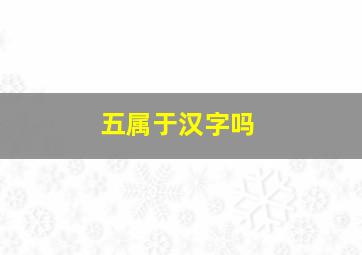 五属于汉字吗